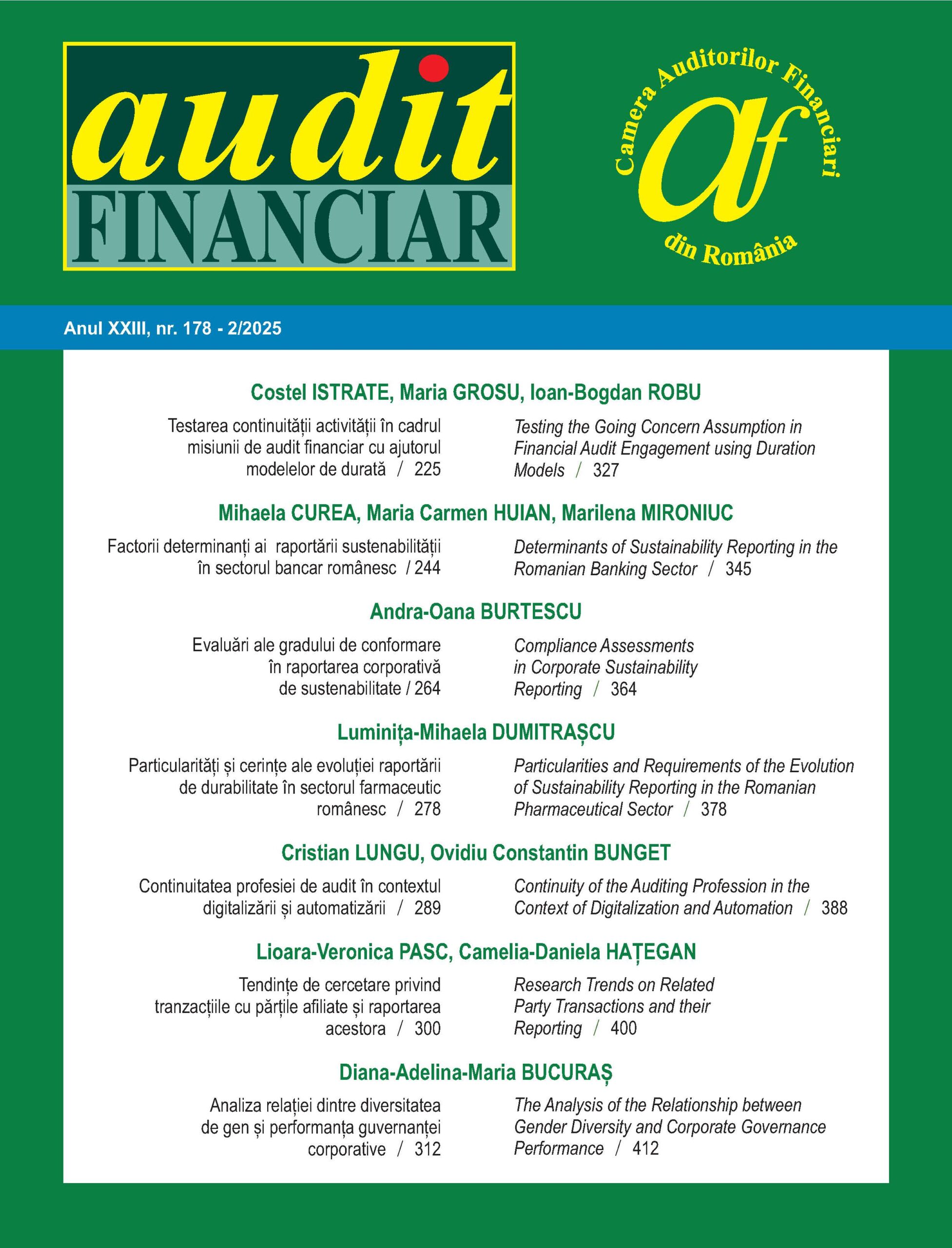 audit
FINANCIAR

Camera Auditorilor Financiari
af
din România

Anul XXIII, nr. 178 - 2/2025

Costel ISTRATE, Maria GROSU, Ioan-Bogdan ROBU

Testarea continuității activității în cadrul misiunii de audit financiar cu ajutorul modelelor de durată / 225

Testing the Going Concern Assumption in Financial Audit Engagement using Duration Models / 327

Mihaela CUREA, Maria Carmen HUIAN, Marilena MIRONIUC

Factorii determinanți ai raportării sustenabilității în sectorul bancar românesc / 244

Determinants of Sustainability Reporting in the Romanian Banking Sector / 345

Andra-Oana BURTESCU

Evaluări ale gradului de conformare în raportarea corporativă de sustenabilitate / 264

Compliance Assessments in Corporate Sustainability Reporting / 364

Luminița-Mihaela DUMITRAȘCU

Particularități și cerințe ale evoluției raportării de durabilitate în sectorul farmaceutic românesc / 278

Particularities and Requirements of the Evolution of Sustainability Reporting in the Romanian Pharmaceutical Sector / 378

Cristian LUNGU, Ovidiu Constantin BUNGET

Continuitatea profesiei de audit în contextul digitalizării și automatizării / 289

Continuity of the Auditing Profession in the Context of Digitalization and Automation / 388

Lioara-Veronica PASC, Camelia-Daniela HAȚEGAN

Tendințe de cercetare privind tranzacțiile cu părțile afiliate și raportarea acestora / 300

Research Trends on Related Party Transactions and their Reporting / 400

Diana-Adelina-Maria BUCURAȘ

Analiza relației dintre diversitatea de gen și performanța guvernanței corporative / 312

The Analysis of the Relationship between Gender Diversity and Corporate Governance Performance / 412